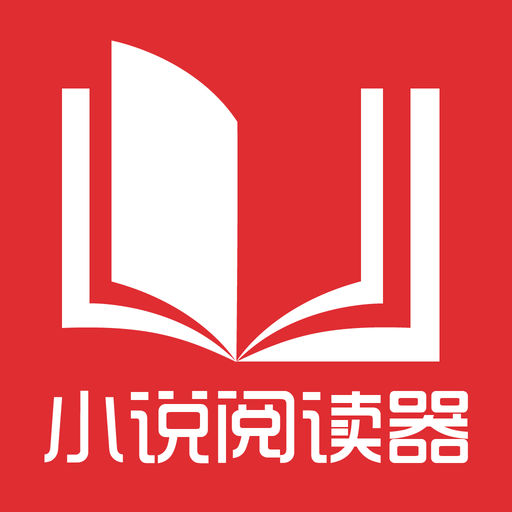 小说阅读器